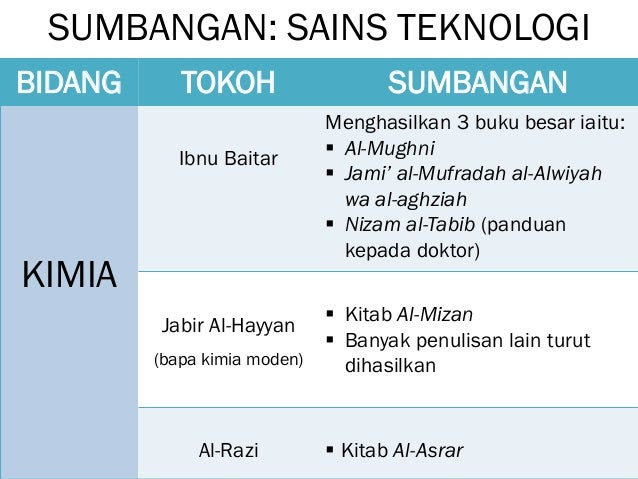 SUMBANGAN: SAINS TEKNOLOGI

| BIDANG | TOKOH | SUMBANGAN |
|---|---|---|
| KIMIA | Ibnu Baitar | Menghasilkan 3 buku besar iaitu: ▪ Al-Mughni ▪ Jami' al-Mufradah al-Alwiyah wa al-aghziah ▪ Nizam al-Tabib (panduan kepada doktor) |
| | Jabir Al-Hayyan (bapa kimia moden) | ▪ Kitab Al-Mizan ▪ Banyak penulisan lain turut dihasilkan |
| | Al-Razi | ▪ Kitab Al-Asrar |